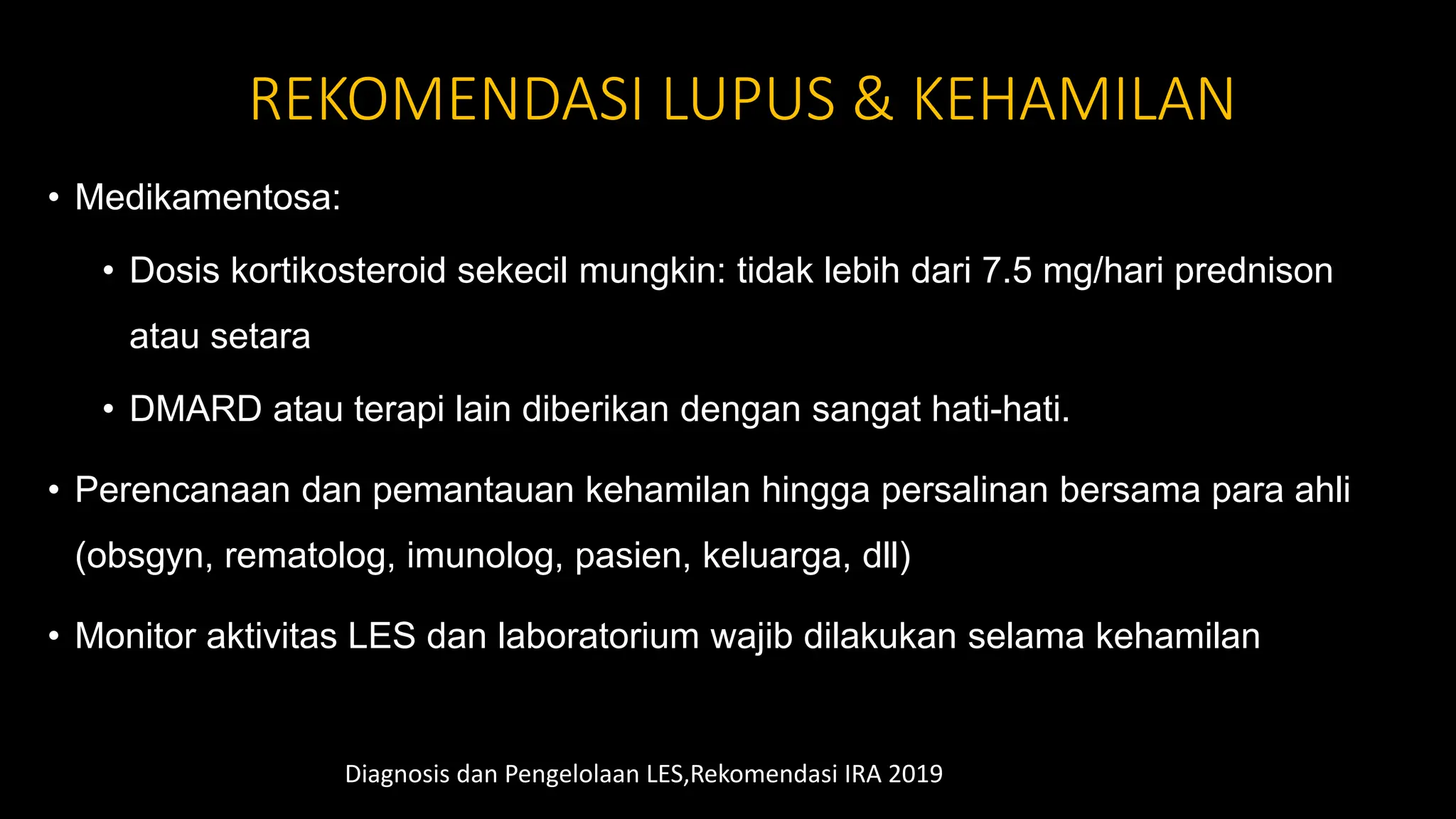 REKOMENDASI LUPUS & KEHAMILAN

• Medikamentosa:

• Dosis kortikosteroid sekecil mungkin: tidak lebih dari 7.5 mg/hari prednison atau setara

• DMARD atau terapi lain diberikan dengan sangat hati-hati.

• Perencanaan dan pemantauan kehamilan hingga persalinan bersama para ahli (obsgyn, rematolog, imunolog, pasien, keluarga, dll)

• Monitor aktivitas LES dan laboratorium wajib dilakukan selama kehamilan

Diagnosis dan Pengelolaan LES,Rekomendasi IRA 2019